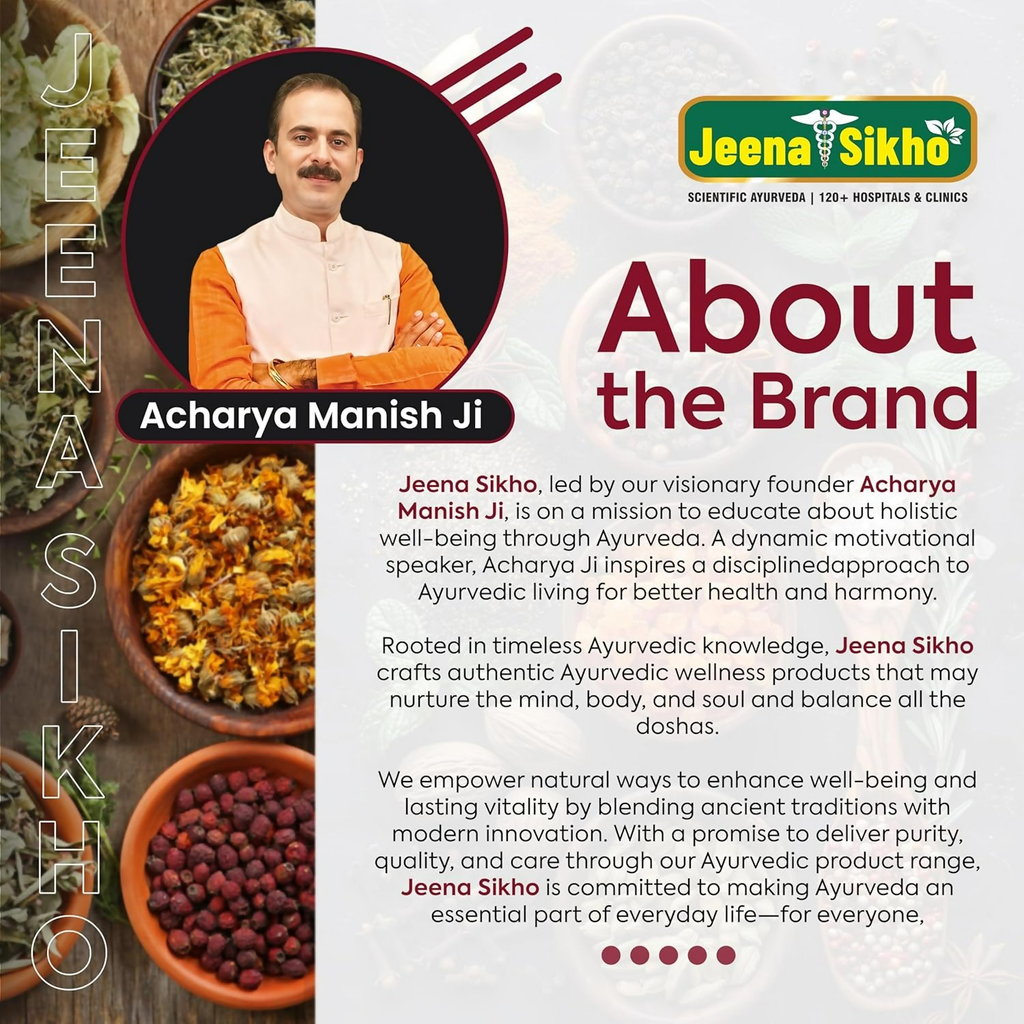 JEENA SIKHO

Acharya Manish Ji

Jeena Sikho

SCIENTIFIC AYURVEDA | 120+ HOSPITALS & CLINICS

About the Brand

Jeena Sikho, led by our visionary founder Acharya Manish Ji, is on a mission to educate about holistic well-being through Ayurveda. A dynamic motivational speaker, Acharya Ji inspires a disciplinedapproach to Ayurvedic living for better health and harmony.

Rooted in timeless Ayurvedic knowledge, Jeena Sikho crafts authentic Ayurvedic wellness products that may nurture the mind, body, and soul and balance all the doshas.

We empower natural ways to enhance well-being and lasting vitality by blending ancient traditions with modern innovation. With a promise to deliver purity, quality, and care through our Ayurvedic product range, Jeena Sikho is committed to making Ayurveda an essential part of everyday life—for everyone,